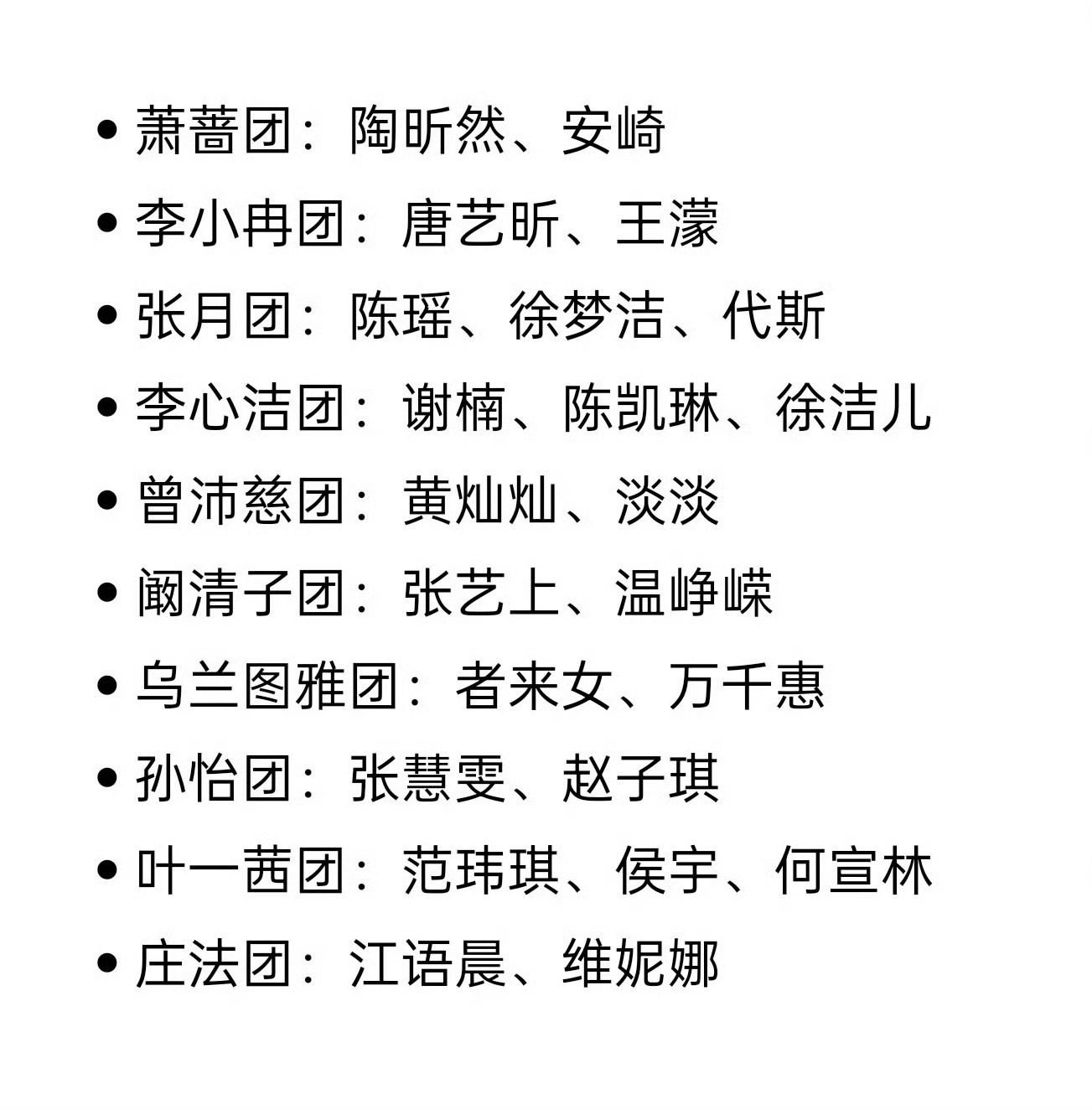 • 萧蔷团：陶昕然、安崎
• 李小冉团：唐艺昕、王濛
• 张月团：陈瑶、徐梦洁、代斯
• 李心洁团：谢楠、陈凯琳、徐洁儿
• 曾沛慈团：黄灿灿、淡淡
• 阚清子团：张艺上、温峥嵘
• 乌兰图雅团：者来女、万千惠
• 孙怡团：张慧雯、赵子琪
• 叶一茜团：范玮琪、侯宇、何宣林
• 庄法团：江语晨、维妮娜